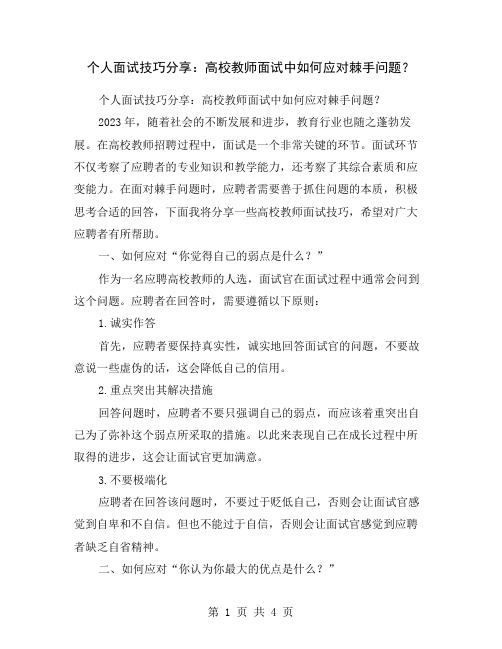 个人面试技巧分享：高校教师面试中如何应对棘手问题？

个人面试技巧分享：高校教师面试中如何应对棘手问题？

2023 年，随着社会的不断发展和进步，教育行业也随之蓬勃发展。在高校教师招聘过程中，面试是一个非常关键的环节。面试环节不仅考察了应聘者的专业知识和教学能力，还考察了其综合素质和应变能力。在面对棘手问题时，应聘者需要善于抓住问题的本质，积极思考合适的回答，下面我将分享一些高校教师面试技巧，希望对广大应聘者有所帮助。

一、如何应对“你觉得自己的弱点是什么？”

作为一名应聘高校教师的人选，面试官在面试过程中通常会问到这个问题。应聘者在回答时，需要遵循以下原则：

1.诚实作答

首先，应聘者要保持真实性，诚实地回答面试官的问题，不要故意说一些虚伪的话，这会降低自己的信用。

2.重点突出其解决措施

回答问题时，应聘者不要只强调自己的弱点，而应该着重突出自己为了弥补这个弱点所采取的措施。以此来表现自己在成长过程中所取得的进步，这会让面试官更加满意。

3.不要极端化

应聘者在回答该问题时，不要过于贬低自己，否则会让面试官感觉到自卑和不自信。但也不能过于自信，否则会让面试官感觉到应聘者缺乏自省精神。

二、如何应对“你认为你最大的优点是什么？”

第 1 页 共 4 页